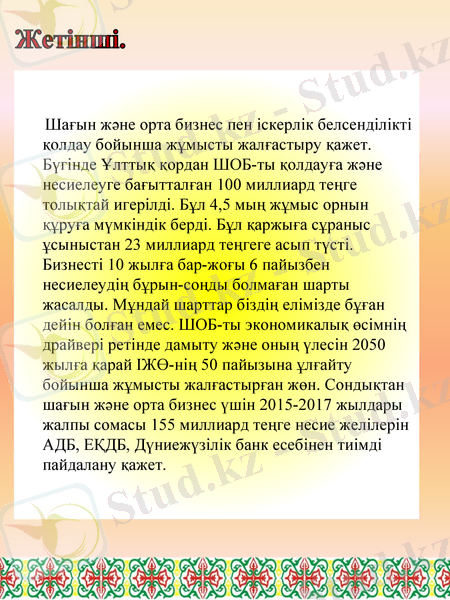 Жетінші.

Шағын және орта бизнес пен іскерлік белсенділікті қолдау бойынша жұмысты жалғастыру қажет. Бүгінде Ұлттық қордан ШОБ-ты қолдауға және несиелеуге бағытталған 100 миллиард теңге толықтай игерілді. Бұл 4,5 мың жұмыс орнын құруға мүмкіндік берді. Бұл қаржыға сұраныс ұсыныстан 23 миллиард теңгеге асып түсті. Бизнесті 10 жылға бар-жоғы 6 пайызбен несиелеудің бұрын-соңды болмаған шарты жасалды. Мұндай шарттар біздің елімізде бұған дейін болған емес. ШОБ-ты экономикалық өсімнің драйвері ретінде дамыту және оның үлесін 2050 жылға қарай ІЖӨ-нің 50 пайызына ұлғайту бойынша жұмысты жалғастырған жөн. Сондықтан шағын және орта бизнес үшін 2015-2017 жылдары жалпы сомасы 155 миллиард теңге несие желілерін АДБ, ЕҚДБ, Дүниежүзілік банк есебінен тиімді пайдалану қажет.

Stud.kz - Stud.kz